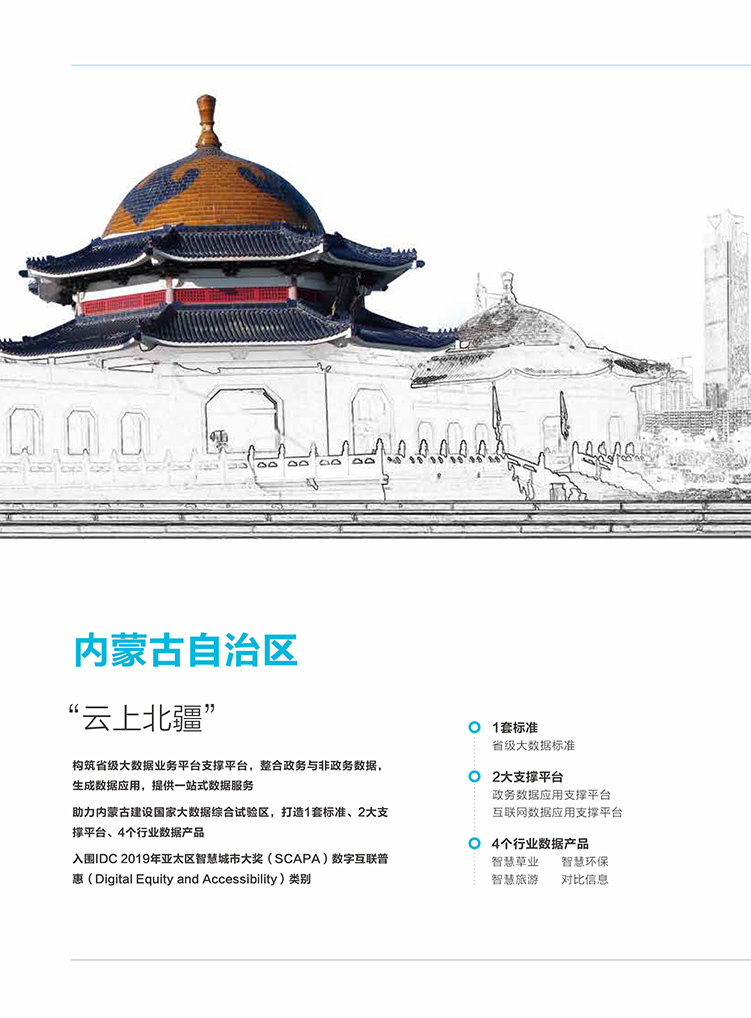 内蒙古自治区

“云上北疆”

构筑省级大数据业务平台支撑平台，整合政务与非政务数据，生成数据应用，提供一站式数据服务

助力内蒙古建设国家大数据综合试验区，打造1套标准、2大支撑平台、4个行业数据产品

入围IDC 2019年亚太区智慧城市大奖（SCAPA）数字互联普惠（Digital Equity and Accessibility）类别

1套标准
省级大数据标准

2大支撑平台
政务数据应用支撑平台
互联网数据应用支撑平台

4个行业数据产品
智慧草业　智慧环保
智慧旅游　对比信息